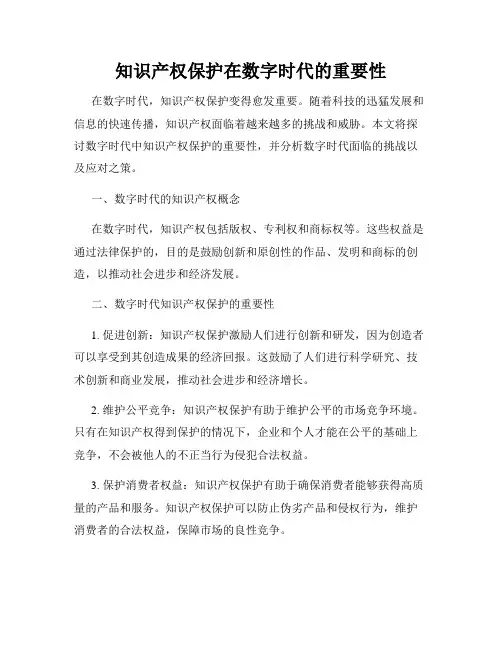 知识产权保护在数字时代的重要性

在数字时代，知识产权保护变得愈发重要。随着科技的迅猛发展和信息的快速传播，知识产权面临着越来越多的挑战和威胁。本文将探讨数字时代中知识产权保护的重要性，并分析数字时代面临的挑战以及应对之策。

一、数字时代的知识产权概念

在数字时代，知识产权包括版权、专利权和商标权等。这些权益是通过法律保护的，目的是鼓励创新和原创性的作品、发明和商标的创造，以推动社会进步和经济发展。

二、数字时代知识产权保护的重要性

1. 促进创新：知识产权保护激励人们进行创新和研发，因为创造者可以享受到其创造成果的经济回报。这鼓励了人们进行科学研究、技术创新和商业发展，推动社会进步和经济增长。

2. 维护公平竞争：知识产权保护有助于维护公平的市场竞争环境。只有在知识产权得到保护的情况下，企业和个人才能在公平的基础上竞争，不会被他人的不正当行为侵犯合法权益。

3. 保护消费者权益：知识产权保护有助于确保消费者能够获得高质量的产品和服务。知识产权保护可以防止伪劣产品和侵权行为，维护消费者的合法权益，保障市场的良性竞争。